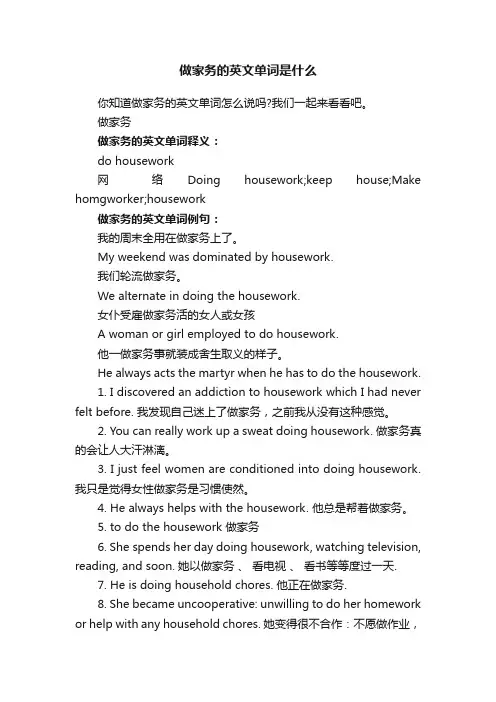 做家务的英文单词是什么

你知道做家务的英文单词怎么说吗?我们一起来看看吧。

做家务

做家务的英文单词释义：

do housework

网络 Doing housework;keep house;Make homgworker;housework

做家务的英文单词例句：

我的周末全用在做家务上了。

My weekend was dominated by housework.

我们轮流做家务。

We alternate in doing the housework.

女仆受雇做家务活的女人或女孩

A woman or girl employed to do housework.

他一做家务事就装成舍生取义的样子。

He always acts the martyr when he has to do the housework.

1. I discovered an addiction to housework which I had never felt before. 我发现自己迷上了做家务，之前我从没有这种感觉。

2. You can really work up a sweat doing housework. 做家务真的会让人大汗淋漓。

3. I just feel women are conditioned into doing housework. 我只是觉得女性做家务是习惯使然。

4. He always helps with the housework. 他总是帮着做家务。

5. to do the housework 做家务

6. She spends her day doing housework, watching television, reading, and soon. 她以做家务 、 看电视 、 看书等等度过一天.

7. He is doing household chores. 他正在做家务.

8. She became uncooperative: unwilling to do her homework or help with any household chores. 她变得很不合作：不愿做作业，